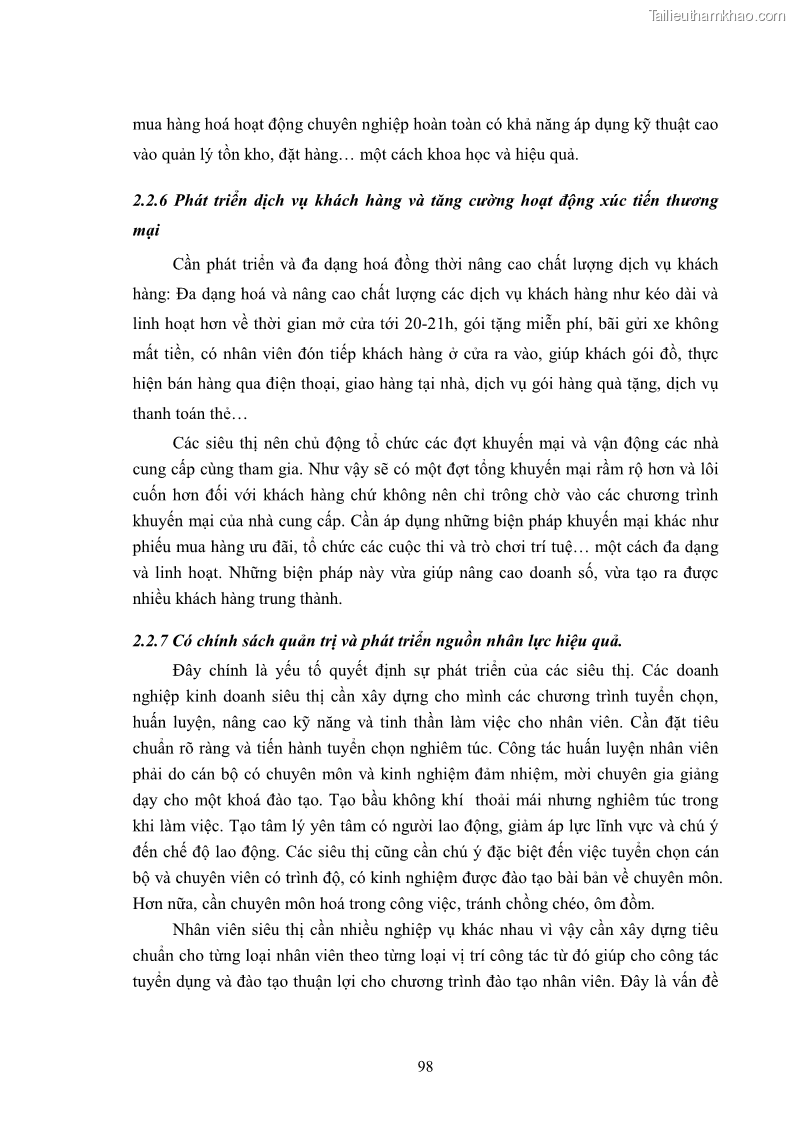 Tailieuthamkhao.com

mua hàng hoá hoạt động chuyên nghiệp hoàn toàn có khả năng áp dụng kỹ thuật cao vào quản lý tồn kho, đặt hàng… một cách khoa học và hiệu quả.

2.2.6 Phát triển dịch vụ khách hàng và tăng cường hoạt động xúc tiến thương mại

Cần phát triển và đa dạng hoá đồng thời nâng cao chất lượng dịch vụ khách hàng: Đa dạng hoá và nâng cao chất lượng các dịch vụ khách hàng như kéo dài và linh hoạt hơn về thời gian mở cửa tới 20-21h, gói tặng miễn phí, bãi gửi xe không mất tiền, có nhân viên đón tiếp khách hàng ở cửa ra vào, giúp khách gói đồ, thực hiện bán hàng qua điện thoại, giao hàng tại nhà, dịch vụ gói hàng quà tặng, dịch vụ thanh toán thẻ…

Các siêu thị nên chủ động tổ chức các đợt khuyến mại và vận động các nhà cung cấp cùng tham gia. Như vậy sẽ có một đợt tổng khuyến mại rầm rộ hơn và lôi cuốn hơn đối với khách hàng chứ không nên chỉ trông chờ vào các chương trình khuyến mại của nhà cung cấp. Cần áp dụng những biện pháp khuyến mại khác như phiếu mua hàng ưu đãi, tổ chức các cuộc thi và trò chơi trí tuệ… một cách đa dạng và linh hoạt. Những biện pháp này vừa giúp nâng cao doanh số, vừa tạo ra được nhiều khách hàng trung thành.

2.2.7 Có chính sách quản trị và phát triển nguồn nhân lực hiệu quả.

Đây chính là yếu tố quyết định sự phát triển của các siêu thị. Các doanh nghiệp kinh doanh siêu thị cần xây dựng cho mình các chương trình tuyển chọn, huấn luyện, nâng cao kỹ năng và tinh thần làm việc cho nhân viên. Cần đặt tiêu chuẩn rõ ràng và tiến hành tuyển chọn nghiêm túc. Công tác huấn luyện nhân viên phải do cán bộ có chuyên môn và kinh nghiệm đảm nhiệm, mời chuyên gia giảng dạy cho một khoá đào tạo. Tạo bầu không khí thoải mái nhưng nghiêm túc trong khi làm việc. Tạo tâm lý yên tâm có người lao động, giảm áp lực lĩnh vực và chú ý đến chế độ lao động. Các siêu thị cũng cần chú ý đặc biệt đến việc tuyển chọn cán bộ và chuyên viên có trình độ, có kinh nghiệm được đào tạo bài bản về chuyên môn. Hơn nữa, cần chuyên môn hoá trong công việc, tránh chồng chéo, ôm đồm.

Nhân viên siêu thị cần nhiều nghiệp vụ khác nhau vì vậy cần xây dựng tiêu chuẩn cho từng loại nhân viên theo từng loại vị trí công tác từ đó giúp cho công tác tuyển dụng và đào tạo thuận lợi cho chương trình đào tạo nhân viên. Đây là vấn đề

98